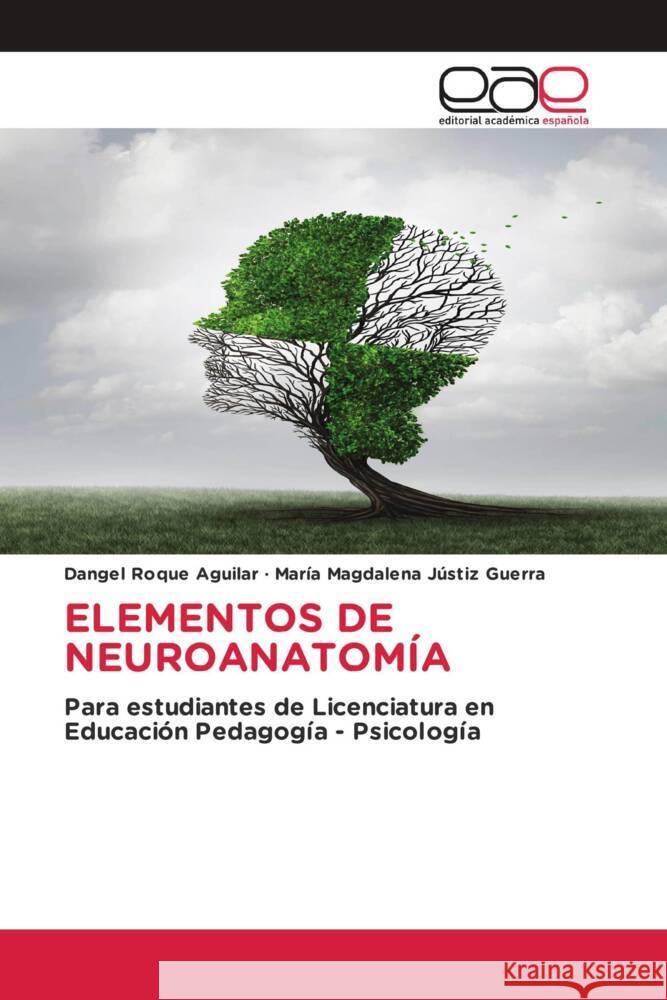 eae
editorial académica española

Dangel Roque Aguilar · María Magdalena Jústiz Guerra

ELEMENTOS DE NEUROANATOMÍA

Para estudiantes de Licenciatura en Educación Pedagogía - Psicología